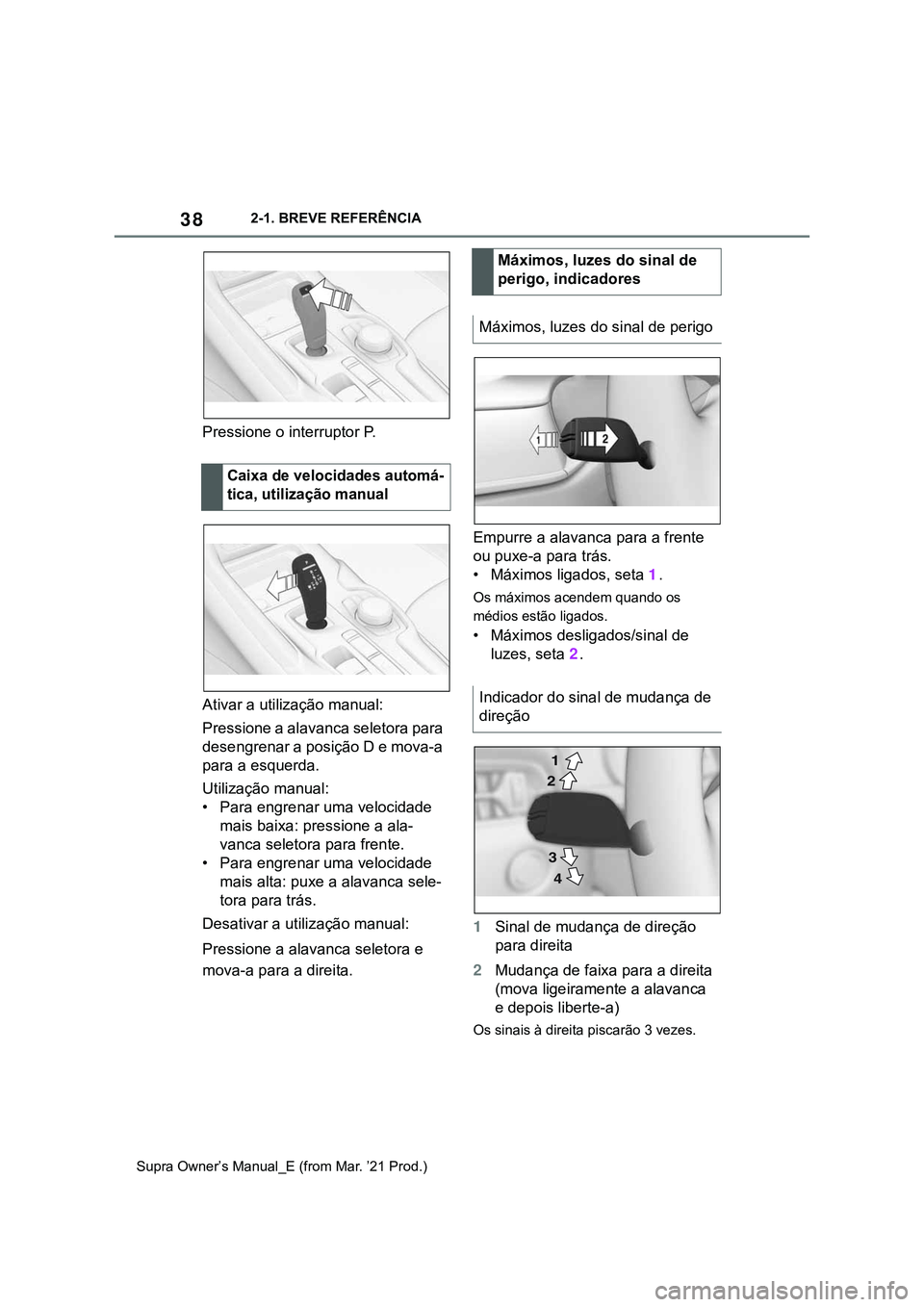 38 2-1. BREVE REFERÊNCIA

Pressione o interruptor P.

Caixa de velocidades automática, utilização manual

Ativar a utilização manual:

Pressione a alavanca seletora para desengrenar a posição D e mova-a para a esquerda.

Utilização manual:
• Para engrenar uma velocidade mais baixa: pressione a alavanca seletora para frente.
• Para engrenar uma velocidade mais alta: puxe a alavanca seletora para trás.

Desativar a utilização manual:

Pressione a alavanca seletora e mova-a para a direita.

Máximos, luzes do sinal de perigo, indicadores

Máximos, luzes do sinal de perigo

1 2

Empurre a alavanca para a frente ou puxe-a para trás.
• Máximos ligados, seta 1.

Os máximos acendem quando os médios estão ligados.
• Máximos desligados/sinal de luzes, seta 2.

Indicador do sinal de mudança de direção

1
2
3
4

1 Sinal de mudança de direção para direita

2 Mudança de faixa para a direita (mova ligeiramente a alavanca e depois liberte-a)

Os sinais à direita piscarão 3 vezes.

Supra Owner's Manual_E (from Mar. '21 Prod.)

carmanualsonline.info